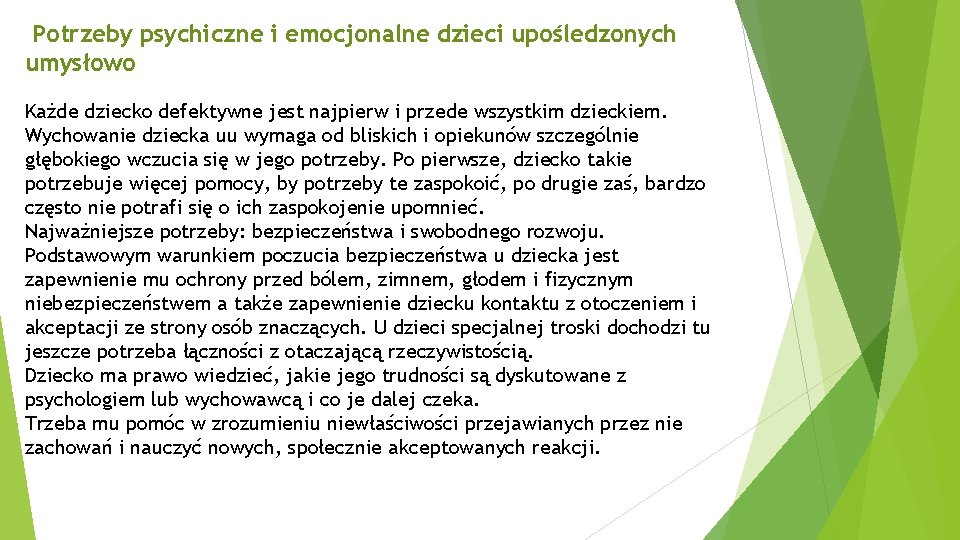 Potrzeby psychiczne i emocjonalne dzieci upośledzonych umysłowo

Każde dziecko defektywne jest najpierw i przede wszystkim dzieckiem. Wychowanie dziecka uu wymaga od bliskich i opiekunów szczególnie głębokiego wczucia się w jego potrzeby. Po pierwsze, dziecko takie potrzebuje więcej pomocy, by potrzeby te zaspokoić, po drugie zaś, bardzo często nie potrafi się o ich zaspokojenie upomnieć.
Najważniejsze potrzeby: bezpieczeństwa i swobodnego rozwoju. Podstawowym warunkiem poczucia bezpieczeństwa u dziecka jest zapewnienie mu ochrony przed bólem, zimnem, głodem i fizycznym niebezpieczeństwem a także zapewnienie dziecku kontaktu z otoczeniem i akceptacji ze strony osób znaczących. U dzieci specjalnej troski dochodzi tu jeszcze potrzeba łączności z otaczającą rzeczywistością.
Dziecko ma prawo wiedzieć, jakie jego trudności są dyskutowane z psychologiem lub wychowawcą i co je dalej czeka.
Trzeba mu pomóc w zrozumieniu niewłaściwości przejawianych przez nie zachowań i nauczyć nowych, społecznie akceptowanych reakcji.